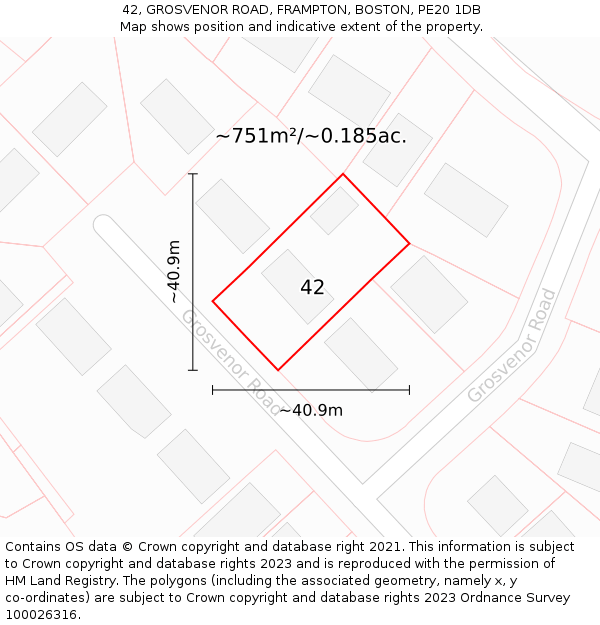 42, GROSVENOR ROAD, FRAMPTON, BOSTON, PE20 1DB
Map shows position and indicative extent of the property.

~751m²/~0.185ac.

~40.9m

42

Grosvenor Road

Grosvenor Road

~40.9m

Contains OS data © Crown copyright and database right 2021. This information is subject to Crown copyright and database rights 2023 and is reproduced with the permission of HM Land Registry. The polygons (including the associated geometry, namely x, y co-ordinates) are subject to Crown copyright and database rights 2023 Ordnance Survey 100026316.